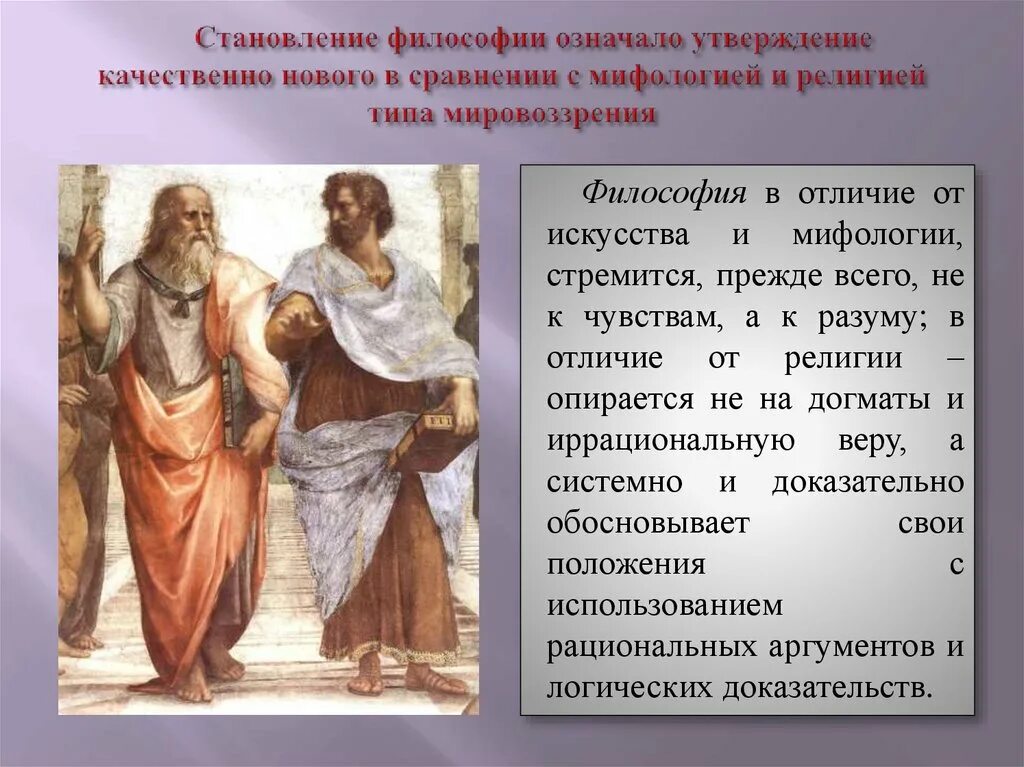 Становление философии означало утверждение качественно нового в сравнении с мифологией и религией типа мировоззрения

Философия в отличие от искусства и мифологии, стремится, прежде всего, не к чувствам, а к разуму; в отличие от религии – опирается не на догматы и иррациональную веру, а системно и доказательно обосновывает свои положения с использованием рациональных аргументов и логических доказательств.